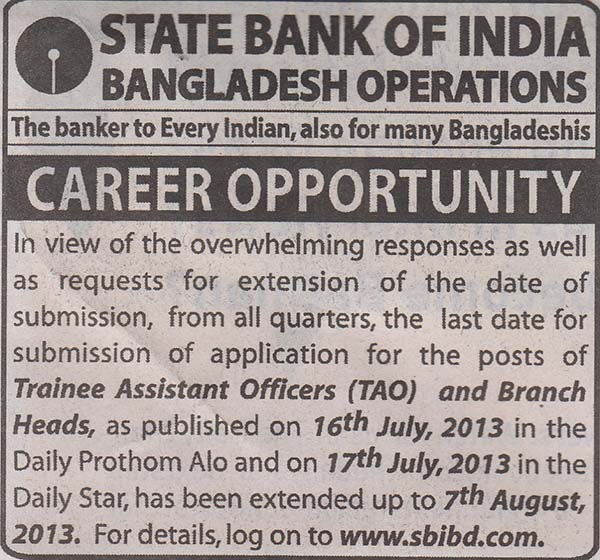 STATE BANK OF INDIA
BANGLADESH OPERATIONS

The banker to Every Indian, also for many Bangladeshis

CAREER OPPORTUNITY

In view of the overwhelming responses as well as requests for extension of the date of submission, from all quarters, the last date for submission of application for the posts of Trainee Assistant Officers (TAO) and Branch Heads, as published on 16th July, 2013 in the Daily Prothom Alo and on 17th July, 2013 in the Daily Star, has been extended up to 7th August, 2013. For details, log on to www.sbibd.com.